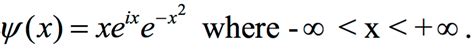 $\psi(x) = xe^{ix}e^{-x^2}$ where $-\infty < x < +\infty$.